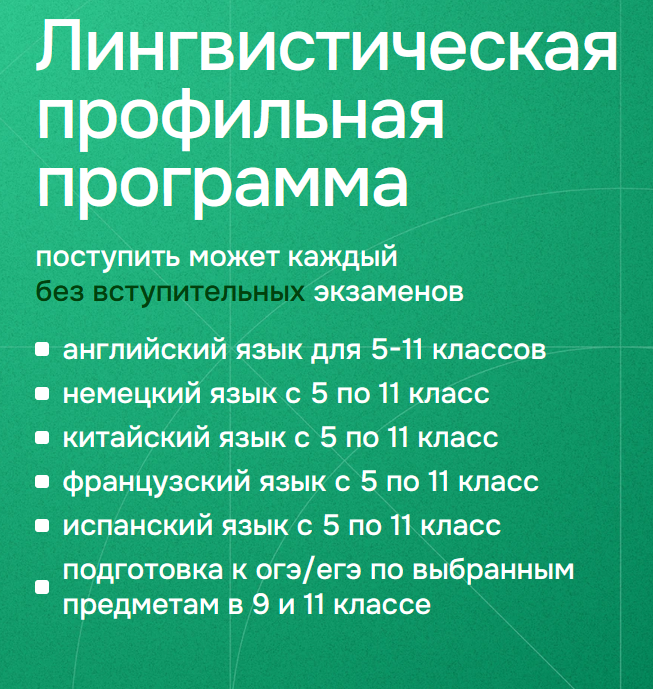 Лингвистическая профильная программа

поступить может каждый без вступительных экзаменов

- английский язык для 5-11 классов
- немецкий язык с 5 по 11 класс
- китайский язык с 5 по 11 класс
- французский язык с 5 по 11 класс
- испанский язык с 5 по 11 класс
- подготовка к огэ/егэ по выбранным предметам в 9 и 11 классе